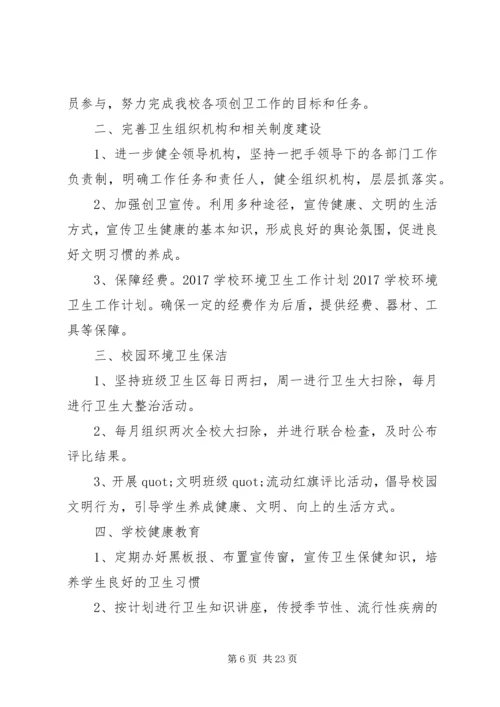 员参与，努力完成我校各项创卫工作的目标和任务。

二、完善卫生组织机构和相关制度建设

1、进一步健全领导机构，坚持一把手领导下的各部门工作负责制，明确工作任务和责任人，健全组织机构，层层抓落实。

2、加强创卫宣传。利用多种途径，宣传健康、文明的生活方式，宣传卫生健康的基本知识，形成良好的舆论氛围，促进良好文明习惯的养成。

3、保障经费。2017 学校环境卫生工作计划 2017 学校环境卫生工作计划。确保一定的经费作为后盾，提供经费、器材、工具等保障。

三、校园环境卫生保洁

1、坚持班级卫生区每日两扫，周一进行卫生大扫除，每月进行卫生大整治活动。

2、每月组织两次全校大扫除，并进行联合检查，及时公布评比结果。

3、开展 quot;文明班级 quot;流动红旗评比活动，倡导校园文明行为，引导学生养成健康、文明、向上的生活方式。

四、学校健康教育

1、定期办好黑板报、布置宣传窗，宣传卫生保健知识，培养学生良好的卫生习惯

2、按计划进行卫生知识讲座，传授季节性、流行性疾病的

第 6 页 共 23 页